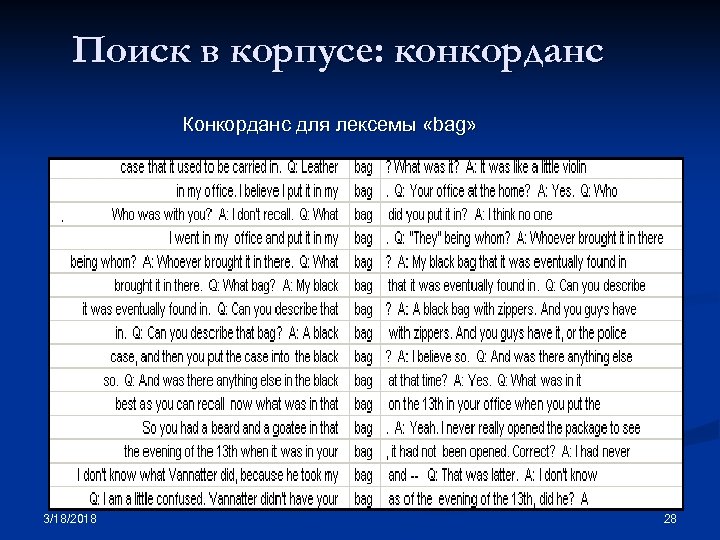 Поиск в корпусе: конкорданс

Конкорданс для лексемы «bag»

| | | |
|---|---|---|
| case that it used to be carried in. Q: Leather | bag | ? What was it? A: It was like a little violin |
| in my office. I believe I put it in my | bag | . Q: Your office at the home? A: Yes. Q: Who |
| . Who was with you? A: I don't recall. Q: What | bag | did you put it in? A: I think no one |
| I went in my office and put it in my | bag | . Q: "They" being whom? A: Whoever brought it in there |
| being whom? A: Whoever brought it in there. Q: What | bag | ? A: My black bag that it was eventually found in |
| brought it in there. Q: What bag? A: My black | bag | that it was eventually found in. Q: Can you describe |
| it was eventually found in. Q: Can you describe that | bag | ? A: A black bag with zippers. And you guys have |
| in. Q: Can you describe that bag? A: A black | bag | with zippers. And you guys have it, or the police |
| case, and then you put the case into the black | bag | ? A: I believe so. Q: And was there anything else |
| so. Q: And was there anything else in the black | bag | at that time? A: Yes. Q: What was in it |
| best as you can recall now what was in that | bag | on the 13th in your office when you put the |
| So you had a beard and a goatee in that | bag | . A: Yeah. I never really opened the package to see |
| the evening of the 13th when it was in your | bag | , it had not been opened. Correct? A: I had never |
| I don't know what Vannatter did, because he took my | bag | and -- Q: That was latter. A: I don't know |
| Q: I am a little confused. Vannatter didn't have your | bag | as of the evening of the 13th, did he? A |

3/18/2018

28